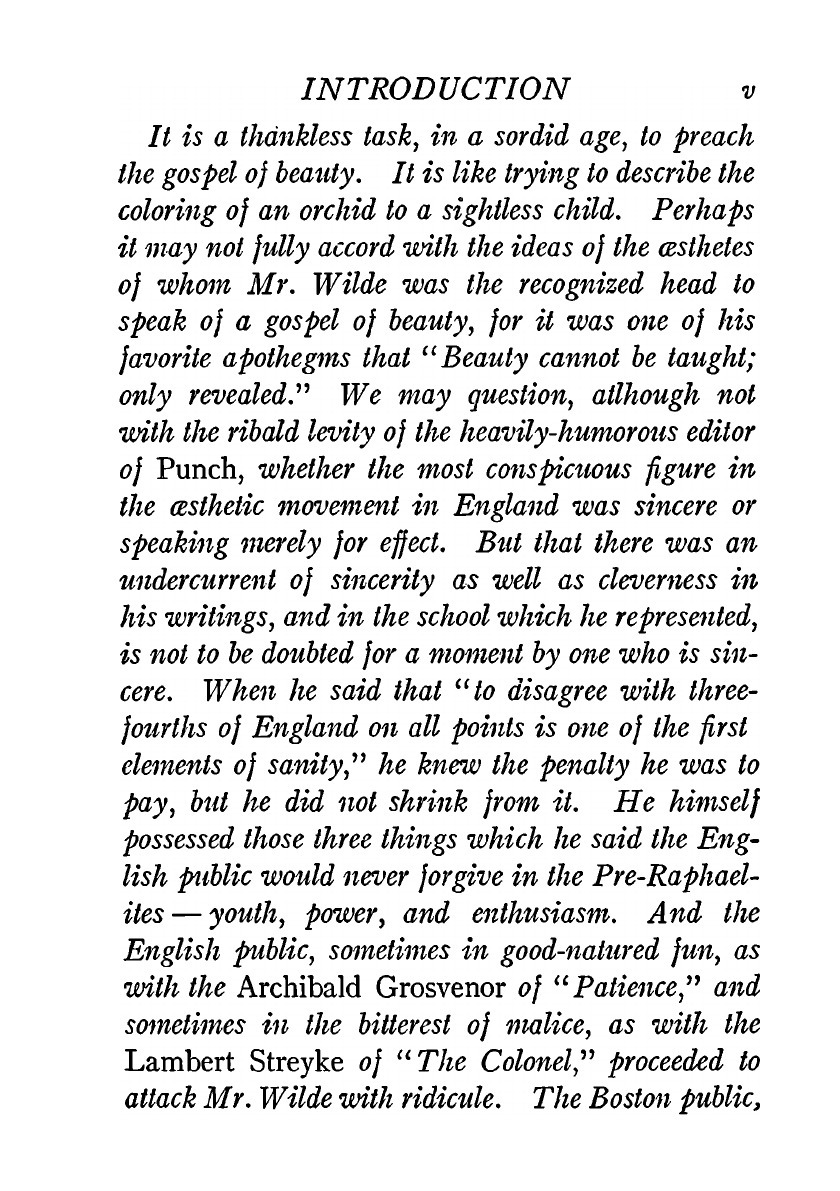 INTRODUCTION v

It is a thankless task, in a sordid age, to preach the gospel of beauty. It is like trying to describe the coloring of an orchid to a sightless child. Perhaps it may not fully accord with the ideas of the æsthetes of whom Mr. Wilde was the recognized head to speak of a gospel of beauty, for it was one of his favorite apothegms that "Beauty cannot be taught; only revealed." We may question, although not with the ribald levity of the heavily-humorous editor of Punch, whether the most conspicuous figure in the æsthetic movement in England was sincere or speaking merely for effect. But that there was an undercurrent of sincerity as well as cleverness in his writings, and in the school which he represented, is not to be doubted for a moment by one who is sincere. When he said that "to disagree with three-fourths of England on all points is one of the first elements of sanity," he knew the penalty he was to pay, but he did not shrink from it. He himself possessed those three things which he said the English public would never forgive in the Pre-Raphaelites — youth, power, and enthusiasm. And the English public, sometimes in good-natured fun, as with the Archibald Grosvenor of "Patience," and sometimes in the bitterest of malice, as with the Lambert Streyke of "The Colonel," proceeded to attack Mr. Wilde with ridicule. The Boston public,